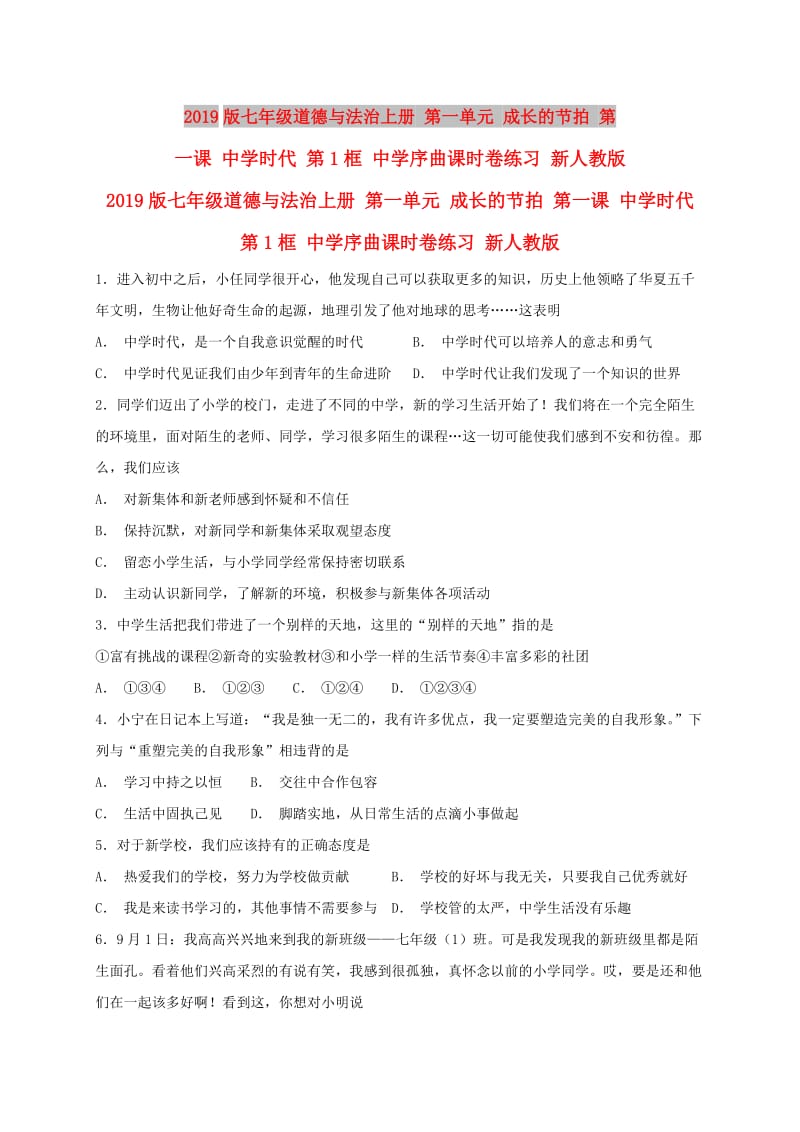 2019版七年级道德与法治上册 第一单元 成长的节拍 第一课 中学时代 第1框 中学序曲课时卷练习 新人教版

2019版七年级道德与法治上册 第一单元 成长的节拍 第一课 中学时代 第1框 中学序曲课时卷练习 新人教版

1．进入初中之后，小任同学很开心，他发现自己可以获取更多的知识，历史上他领略了华夏五千年文明，生物让他好奇生命的起源，地理引发了他对地球的思考……这表明

A. 中学时代，是一个自我意识觉醒的时代　　B. 中学时代可以培养人的意志和勇气

C. 中学时代见证我们由少年到青年的生命进阶　　D. 中学时代让我们发现了一个知识的世界

2．同学们迈出了小学的校门，走进了不同的中学，新的学习生活开始了！我们将在一个完全陌生的环境里，面对陌生的老师、同学，学习很多陌生的课程…这一切可能使我们感到不安和彷徨。那么，我们应该

A. 对新集体和新老师感到怀疑和不信任

B. 保持沉默，对新同学和新集体采取观望态度

C. 留恋小学生活，与小学同学经常保持密切联系

D. 主动认识新同学，了解新的环境，积极参与新集体各项活动

3．中学生活把我们带进了一个别样的天地，这里的“别样的天地”指的是

①富有挑战的课程②新奇的实验教材③和小学一样的生活节奏④丰富多彩的社团

A. ①③④　　B. ①②③　　C. ①②④　　D. ①②③④

4．小宁在日记本上写道：“我是独一无二的，我有许多优点，我一定要塑造完美的自我形象。”下列与“重塑完美的自我形象”相违背的是

A. 学习中持之以恒　　B. 交往中合作包容

C. 生活中固执己见　　D. 脚踏实地，从日常生活的点滴小事做起

5．对于新学校，我们应该持有的正确态度是

A. 热爱我们的学校，努力为学校做贡献　　B. 学校的好坏与我无关，只要我自己优秀就好

C. 我是来读书学习的，其他事情不需要参与　　D. 学校管的太严，中学生活没有乐趣

6．9月1日：我高高兴兴地来到我的新班级——七年级（1）班。可是我发现我的新班级里都是陌生面孔。看着他们兴高采烈的有说有笑，我感到很孤独，真怀念以前的小学同学。哎，要是还和他们在一起该多好啊！看到这，你想对小明说